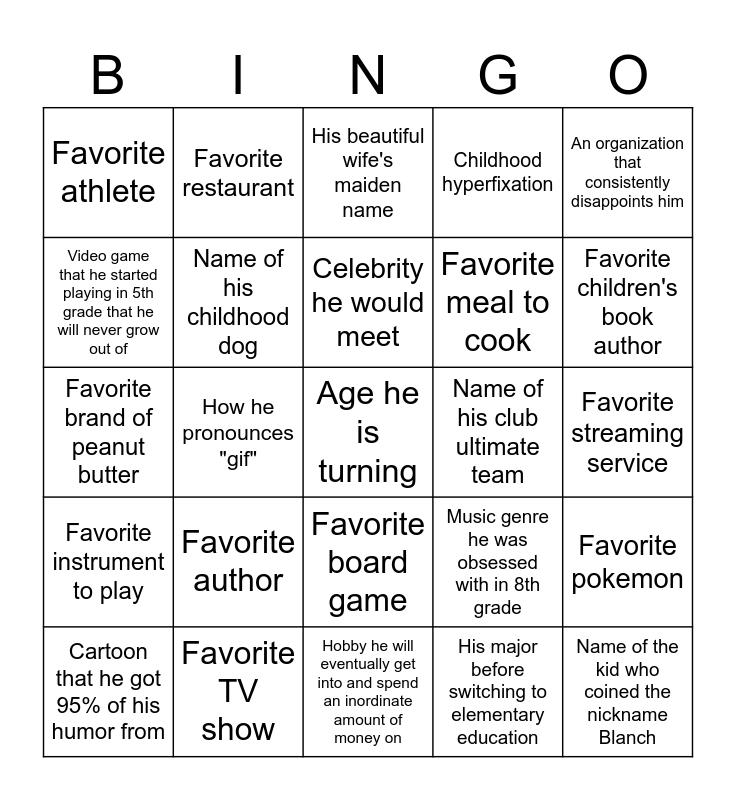 | B | I | N | G | O |
|---|---|---|---|---|
| Favorite athlete | Favorite restaurant | His beautiful wife's maiden name | Childhood hyperfixation | An organization that consistently disappoints him |
| Video game that he started playing in 5th grade that he will never grow out of | Name of his childhood dog | Celebrity he would meet | Favorite meal to cook | Favorite children's book author |
| Favorite brand of peanut butter | How he pronounces "gif" | Age he is turning | Name of his club ultimate team | Favorite streaming service |
| Favorite instrument to play | Favorite author | Favorite board game | Music genre he was obsessed with in 8th grade | Favorite pokemon |
| Cartoon that he got 95% of his humor from | Favorite TV show | Hobby he will eventually get into and spend an inordinate amount of money on | His major before switching to elementary education | Name of the kid who coined the nickname Blanch |